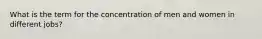 What is the term for the concentration of men and women in different jobs?